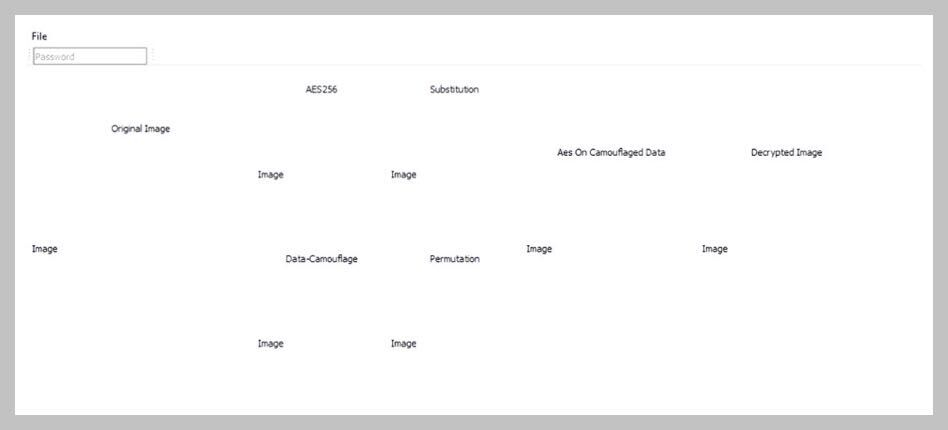 File
Password

AES256

Substitution

Original Image

Aes On Camouflaged Data

Decrypted Image

Image

Image

Image

Data-Camouflage

Permutation

Image

Image

Image

Image